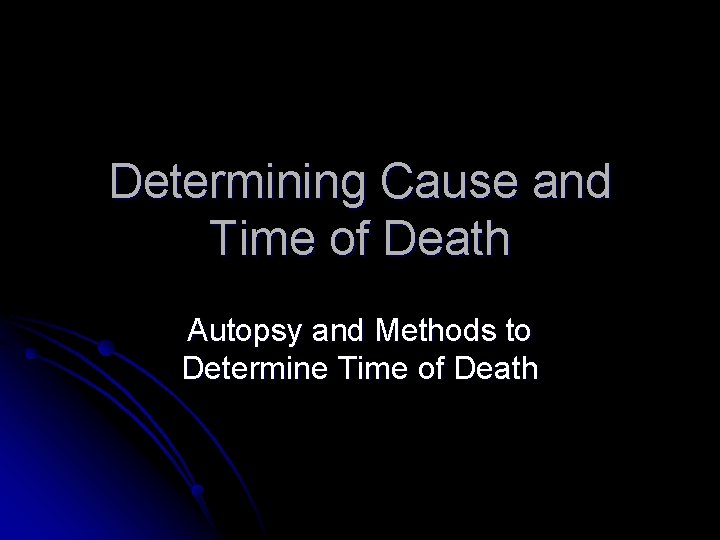 Determining Cause and Time of Death

Autopsy and Methods to Determine Time of Death